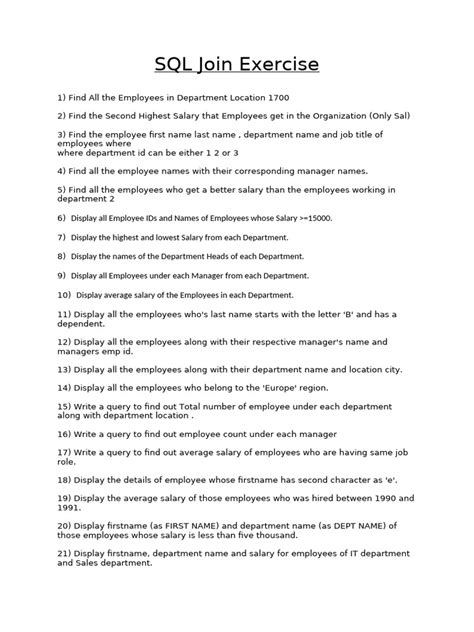 SQL Join Exercise

1) Find All the Employees in Department Location 1700

2) Find the Second Highest Salary that Employees get in the Organization (Only Sal)

3) Find the employee first name last name , department name and job title of employees where
where department id can be either 1 2 or 3

4) Find all the employee names with their corresponding manager names.

5) Find all the employees who get a better salary than the employees working in department 2

6) Display all Employee IDs and Names of Employees whose Salary >=15000.

7) Display the highest and lowest Salary from each Department.

8) Display the names of the Department Heads of each Department.

9) Display all Employees under each Manager from each Department.

10) Display average salary of the Employees in each Department.

11) Display all the employees who's last name starts with the letter 'B' and has a dependent.

12) Display all the employees along with their respective manager's name and managers emp id.

13) Display all the employees along with their department name and location city.

14) Display all the employees who belong to the 'Europe' region.

15) Write a query to find out Total number of employee under each department along with department location .

16) Write a query to find out employee count under each manager

17) Write a query to find out average salary of employees who are having same job role.

18) Display the details of employee whose firstname has second character as 'e'.

19) Display the average salary of those employees who was hired between 1990 and 1991.

20) Display firstname (as FIRST NAME) and department name (as DEPT NAME) of those employees whose salary is less than five thousand.

21) Display firstname, department name and salary for employees of IT department and Sales department.